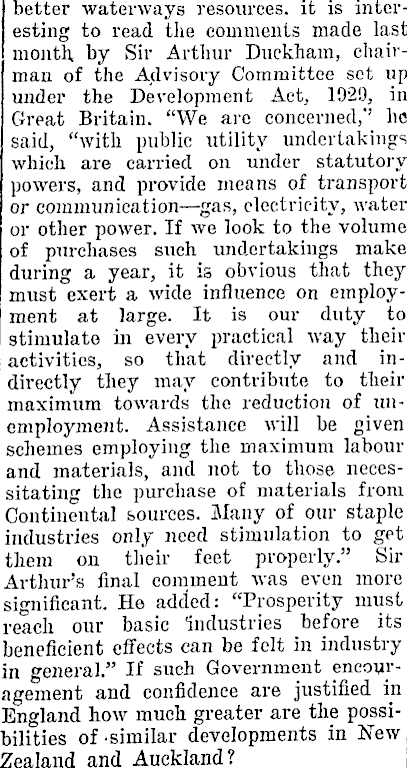 better waterways resources. it is interesting to read the comments made last month by Sir Arthur Duckham, chairman of the Advisory Committee set up under the Development Act, 1929, in Great Britain. "We are concerned," he said, "with public utility undertakings which are carried on under statutory powers, and provide means of transport or communication—gas, electricity, water or other power. If we look to the volume of purchases such undertakings make during a year, it is obvious that they must exert a wide influence on employment at large. It is our duty to stimulate in every practical way their activities, so that directly and indirectly they may contribute to their maximum towards the reduction of unemployment. Assistance will be given schemes employing the maximum labour and materials, and not to those necessitating the purchase of materials from Continental sources. Many of our staple industries only need stimulation to get them on their feet properly." Sir Arthur's final comment was even more significant. He added: "Prosperity must reach our basic industries before its beneficient effects can be felt in industry in general." If such Government encouragement and confidence are justified in England how much greater are the possibilities of similar developments in New Zealand and Auckland?